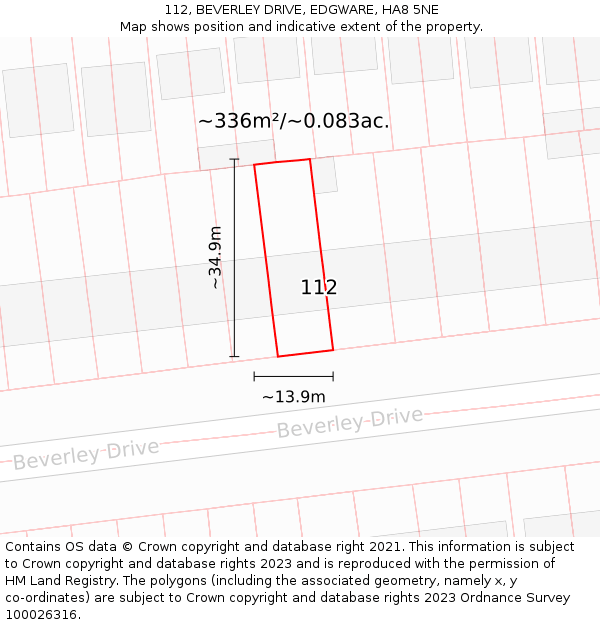 112, BEVERLEY DRIVE, EDGWARE, HA8 5NE
Map shows position and indicative extent of the property.

~336m²/~0.083ac.

~34.9m

112

~13.9m

Beverley Drive

Beverley Drive

Contains OS data © Crown copyright and database right 2021. This information is subject to Crown copyright and database rights 2023 and is reproduced with the permission of HM Land Registry. The polygons (including the associated geometry, namely x, y co-ordinates) are subject to Crown copyright and database rights 2023 Ordnance Survey 100026316.